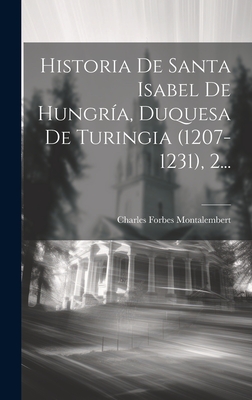 Historia De Santa Isabel De Hungría, Duquesa De Turingia (1207-1231), 2...

Charles Forbes Montalembert